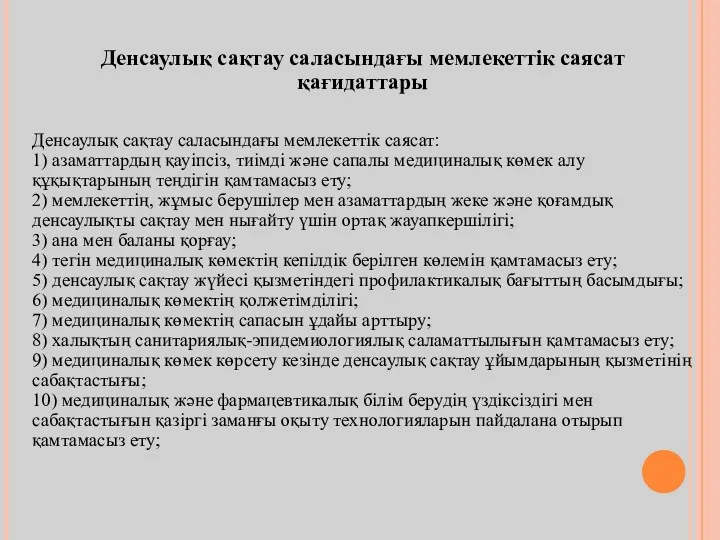 Денсаулық сақтау саласындағы мемлекеттік саясат қағидаттары

Денсаулық сақтау саласындағы мемлекеттік саясат:
1) азаматтардың қауіпсіз, тиімді және сапалы медициналық көмек алу құқықтарының теңдігін қамтамасыз ету;
2) мемлекеттің, жұмыс берушілер мен азаматтардың жеке және қоғамдық денсаулықты сақтау мен нығайту үшін ортақ жауапкершілігі;
3) ана мен баланы қорғау;
4) тегін медициналық көмектің кепілдік берілген көлемін қамтамасыз ету;
5) денсаулық сақтау жүйесі қызметіндегі профилактикалық бағыттың басымдығы;
6) медициналық көмектің қолжетімділігі;
7) медициналық көмектің сапасын ұдайы арттыру;
8) халықтың санитариялық-эпидемиологиялық саламаттылығын қамтамасыз ету;
9) медициналық көмек көрсету кезінде денсаулық сақтау ұйымдарының қызметінің сабақтастығы;
10) медициналық және фармацевтикалық білім берудің үздіксіздігі мен сабақтастығын қазіргі заманғы оқыту технологияларын пайдалана отырып қамтамасыз ету;